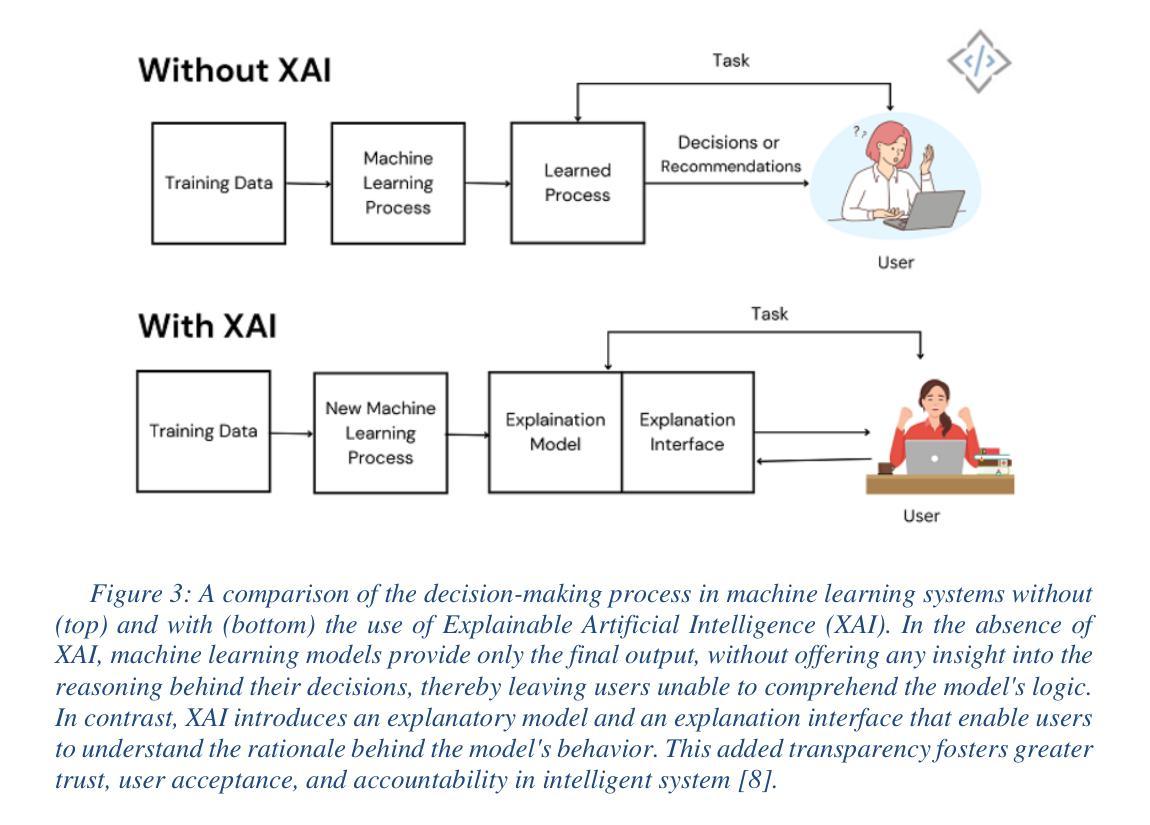 Without XAI

Task

Training Data

Machine Learning Process

Learned Process

Decisions or Recommendations

User

With XAI

Task

Training Data

New Machine Learning Process

Explaination Model

Explanation Interface

User

Figure 3: A comparison of the decision-making process in machine learning systems without (top) and with (bottom) the use of Explainable Artificial Intelligence (XAI). In the absence of XAI, machine learning models provide only the final output, without offering any insight into the reasoning behind their decisions, thereby leaving users unable to comprehend the model's logic. In contrast, XAI introduces an explanatory model and an explanation interface that enable users to understand the rationale behind the model's behavior. This added transparency fosters greater trust, user acceptance, and accountability in intelligent system [8].